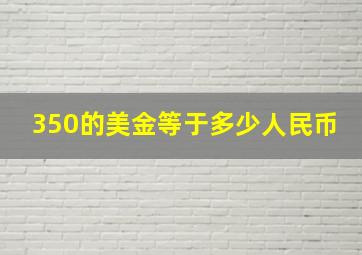 350的美金等于多少人民币